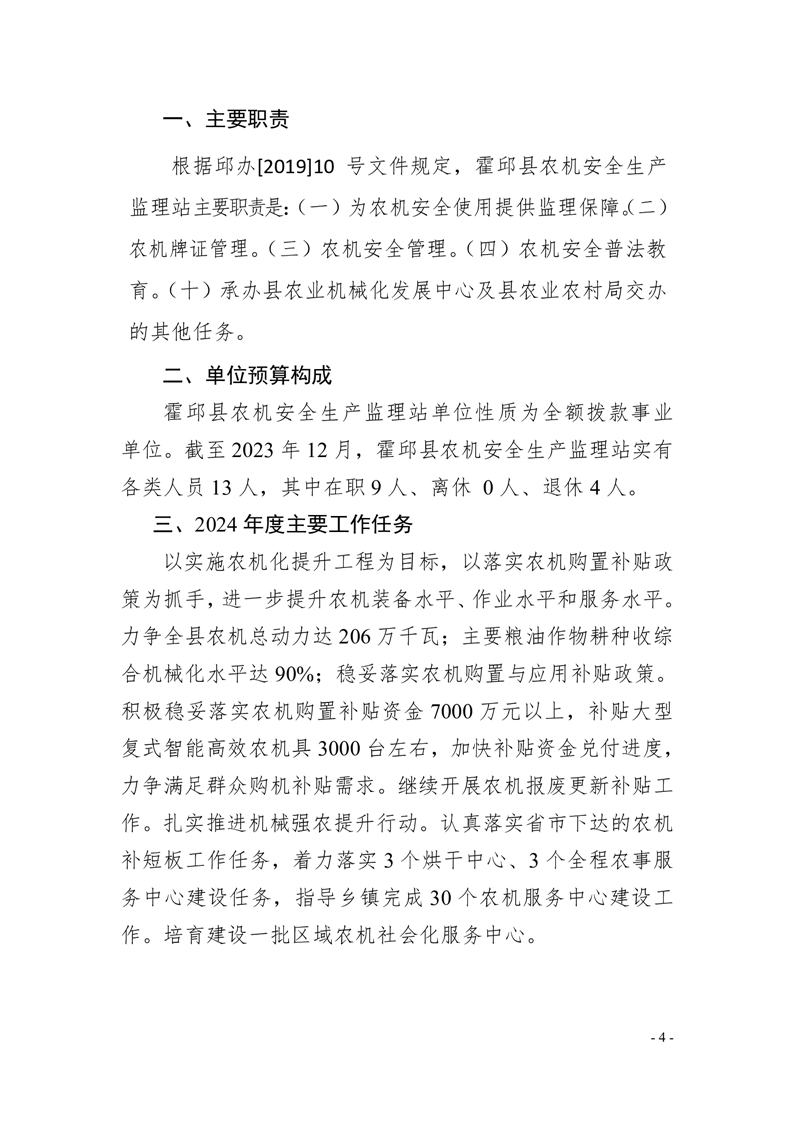 一、主要职责

根据邱办[2019]10 号文件规定，霍邱县农机安全生产监理站主要职责是：（一）为农机安全使用提供监理保障。（二）农机牌证管理。（三）农机安全管理。（四）农机安全普法教育。（十）承办县农业机械化发展中心及县农业农村局交办的其他任务。

二、单位预算构成

霍邱县农机安全生产监理站单位性质为全额拨款事业单位。截至 2023 年 12 月，霍邱县农机安全生产监理站实有各类人员 13 人，其中在职 9 人、离休 0 人、退休 4 人。

三、2024 年度主要工作任务

以实施农机化提升工程为目标，以落实农机购置补贴政策为抓手，进一步提升农机装备水平、作业水平和服务水平。力争全县农机总动力达 206 万千瓦；主要粮油作物耕种收综合机械化水平达 90%；稳妥落实农机购置与应用补贴政策。积极稳妥落实农机购置补贴资金 7000 万元以上，补贴大型复式智能高效农机具 3000 台左右，加快补贴资金兑付进度，力争满足群众购机补贴需求。继续开展农机报废更新补贴工作。扎实推进机械强农提升行动。认真落实省市下达的农机补短板工作任务，着力落实 3 个烘干中心、3 个全程农事服务中心建设任务，指导乡镇完成 30 个农机服务中心建设工作。培育建设一批区域农机社会化服务中心。

- 4 -